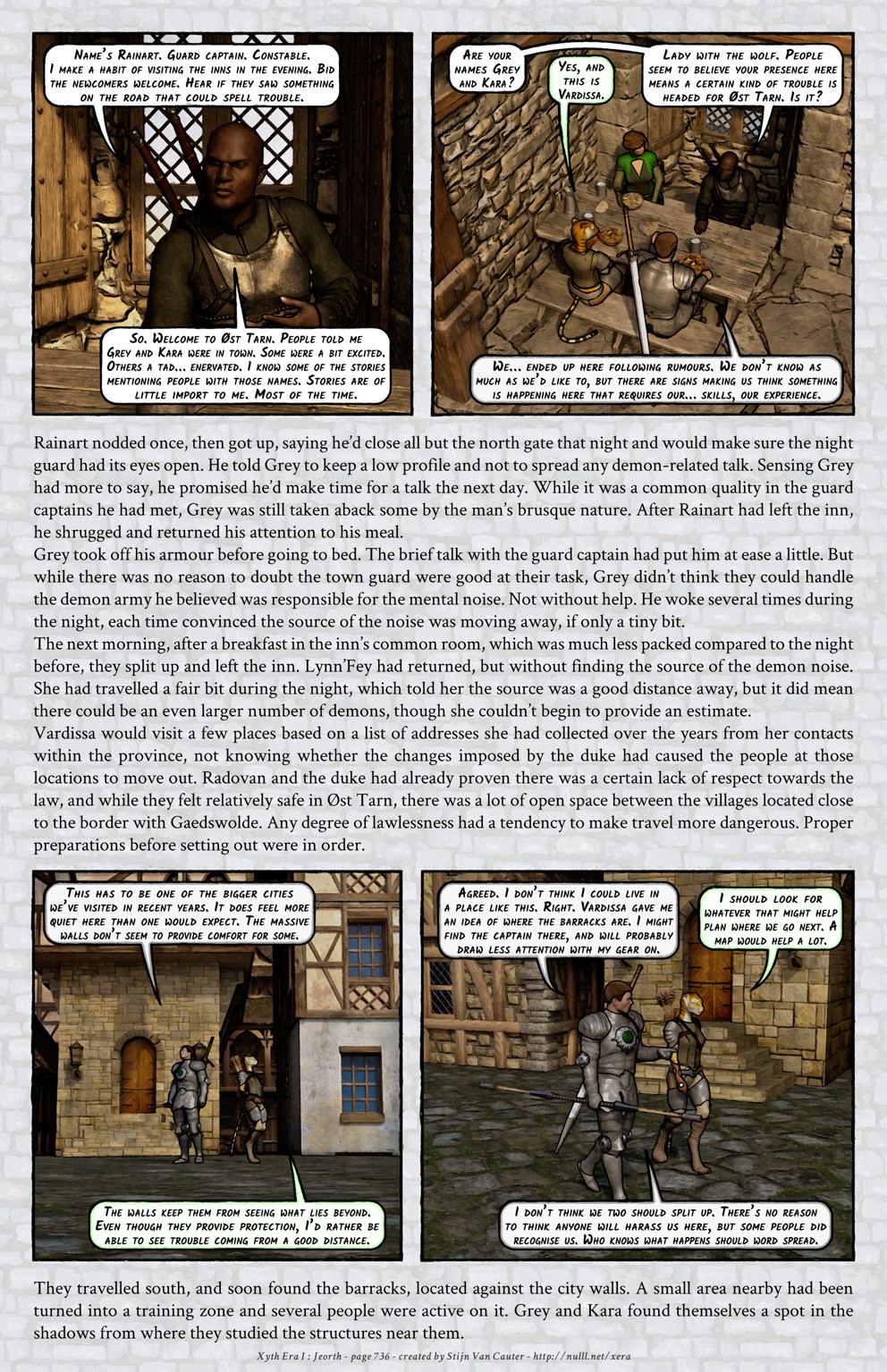 Name's Rainart. Guard captain. Constable. I make a habit of visiting the inns in the evening. Bid the newcomers welcome. Hear if they saw something on the road that could spell trouble.

So. Welcome to Øst Tarn. People told me Grey and Kara were in town. Some were a bit excited. Others a tad... enervated. I know some of the stories mentioning people with those names. Stories are of little import to me. Most of the time.

Are your names Grey and Kara?

Yes, and this is Vardissa.

Lady with the wolf. People seem to believe your presence here means a certain kind of trouble is headed for Øst Tarn. Is it?

We... ended up here following rumours. We don't know as much as we'd like to, but there are signs making us think something is happening here that requires our... skills, our experience.

Rainart nodded once, then got up, saying he'd close all but the north gate that night and would make sure the night guard had its eyes open. He told Grey to keep a low profile and not to spread any demon-related talk. Sensing Grey had more to say, he promised he'd make time for a talk the next day. While it was a common quality in the guard captains he had met, Grey was still taken aback some by the man's brusque nature. After Rainart had left the inn, he shrugged and returned his attention to his meal.
Grey took off his armour before going to bed. The brief talk with the guard captain had put him at ease a little. But while there was no reason to doubt the town guard were good at their task, Grey didn't think they could handle the demon army he believed was responsible for the mental noise. Not without help. He woke several times during the night, each time convinced the source of the noise was moving away, if only a tiny bit.
The next morning, after a breakfast in the inn's common room, which was much less packed compared to the night before, they split up and left the inn. Lynn'Fey had returned, but without finding the source of the demon noise. She had travelled a fair bit during the night, which told her the source was a good distance away, but it did mean there could be an even larger number of demons, though she couldn't begin to provide an estimate.
Vardissa would visit a few places based on a list of addresses she had collected over the years from her contacts within the province, not knowing whether the changes imposed by the duke had caused the people at those locations to move out. Radovan and the duke had already proven there was a certain lack of respect towards the law, and while they felt relatively safe in Øst Tarn, there was a lot of open space between the villages located close to the border with Gaedswolde. Any degree of lawlessness had a tendency to make travel more dangerous. Proper preparations before setting out were in order.

This has to be one of the bigger cities we've visited in recent years. It does feel more quiet here than one would expect. The massive walls don't seem to provide comfort for some.

The walls keep them from seeing what lies beyond. Even though they provide protection, I'd rather be able to see trouble coming from a good distance.

Agreed. I don't think I could live in a place like this. Right. Vardissa gave me an idea of where the barracks are. I might find the captain there, and will probably draw less attention with my gear on.

I should look for whatever that might help plan where we go next. A map would help a lot.

I don't think we two should split up. There's no reason to think anyone will harass us here, but some people did recognise us. Who knows what happens should word spread.

They travelled south, and soon found the barracks, located against the city walls. A small area nearby had been turned into a training zone and several people were active on it. Grey and Kara found themselves a spot in the shadows from where they studied the structures near them.

Xyth Era I : Jeorth - page 736 - created by Stijn Van Cauter - http://nulll.net/xera